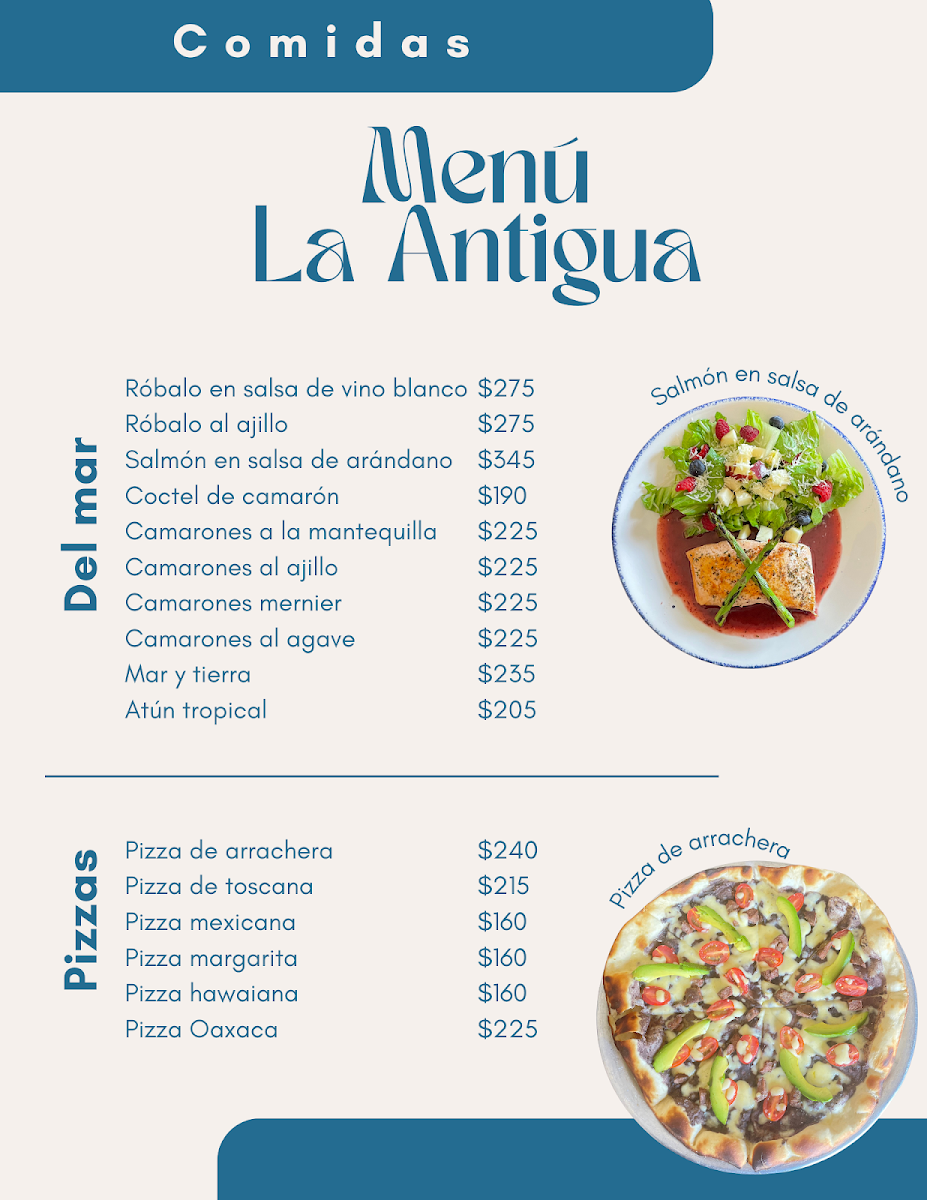 Comidas

Menú
La Antigua

Del mar

Róbalo en salsa de vino blanco $275
Róbalo al ajillo $275
Salmón en salsa de arándano $345
Coctel de camarón $190
Camarones a la mantequilla $225
Camarones al ajillo $225
Camarones mernier $225
Camarones al agave $225
Mar y tierra $235
Atún tropical $205

Salmón en salsa de arándano

Pizzas

Pizza de arrachera $240
Pizza de toscana $215
Pizza mexicana $160
Pizza margarita $160
Pizza hawaiana $160
Pizza Oaxaca $225

Pizza de arrachera